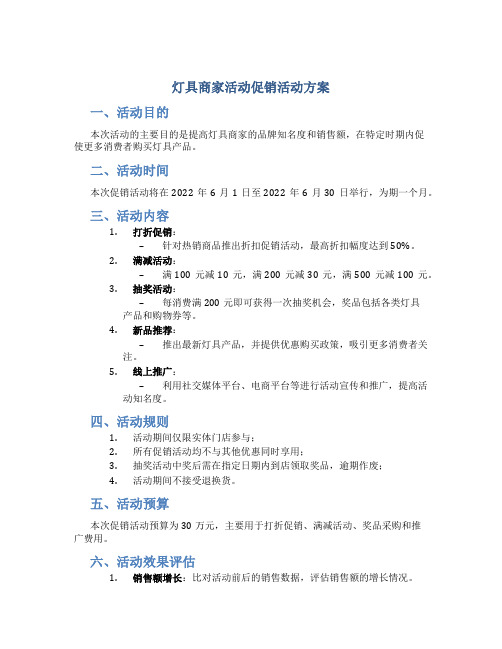 灯具商家活动促销活动方案

一、活动目的

本次活动的主要目的是提高灯具商家的品牌知名度和销售额，在特定时期内促使更多消费者购买灯具产品。

二、活动时间

本次促销活动将在 2022 年 6 月 1 日至 2022 年 6 月 30 日举行，为期一个月。

三、活动内容

1. 打折促销：
– 针对热销商品推出折扣促销活动，最高折扣幅度达到 50%。

2. 满减活动：
– 满 100 元减 10 元，满 200 元减 30 元，满 500 元减 100 元。

3. 抽奖活动：
– 每消费满 200 元即可获得一次抽奖机会，奖品包括各类灯具产品和购物券等。

4. 新品推荐：
– 推出最新灯具产品，并提供优惠购买政策，吸引更多消费者关注。

5. 线上推广：
– 利用社交媒体平台、电商平台等进行活动宣传和推广，提高活动知名度。

四、活动规则

1. 活动期间仅限实体门店参与；
2. 所有促销活动均不与其他优惠同时享用；
3. 抽奖活动中奖后需在指定日期内到店领取奖品，逾期作废；
4. 活动期间不接受退换货。

五、活动预算

本次促销活动预算为 30 万元，主要用于打折促销、满减活动、奖品采购和推广费用。

六、活动效果评估

1. 销售额增长：比对活动前后的销售数据，评估销售额的增长情况。